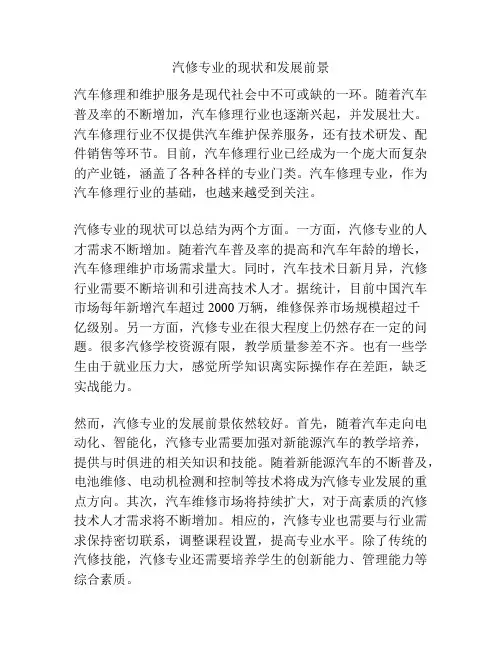 汽修专业的现状和发展前景

汽车修理和维护服务是现代社会中不可或缺的一环。随着汽车普及率的不断增加，汽车修理行业也逐渐兴起，并发展壮大。汽车修理行业不仅提供汽车维护保养服务，还有技术研发、配件销售等环节。目前，汽车修理行业已经成为一个庞大而复杂的产业链，涵盖了各种各样的专业门类。汽车修理专业，作为汽车修理行业的基础，也越来越受到关注。

汽修专业的现状可以总结为两个方面。一方面，汽修专业的人才需求不断增加。随着汽车普及率的提高和汽车年龄的增长，汽车修理维护市场需求量大。同时，汽车技术日新月异，汽修行业需要不断培训和引进高技术人才。据统计，目前中国汽车市场每年新增汽车超过 2000 万辆，维修保养市场规模超过千亿级别。另一方面，汽修专业在很大程度上仍然存在一定的问题。很多汽修学校资源有限，教学质量参差不齐。也有一些学生由于就业压力大，感觉所学知识离实际操作存在差距，缺乏实战能力。

然而，汽修专业的发展前景依然较好。首先，随着汽车走向电动化、智能化，汽修专业需要加强对新能源汽车的教学培养，提供与时俱进的相关知识和技能。随着新能源汽车的不断普及，电池维修、电动机检测和控制等技术将成为汽修专业发展的重点方向。其次，汽车维修市场将持续扩大，对于高素质的汽修技术人才需求将不断增加。相应的，汽修专业也需要与行业需求保持密切联系，调整课程设置，提高专业水平。除了传统的汽修技能，汽修专业还需要培养学生的创新能力、管理能力等综合素质。